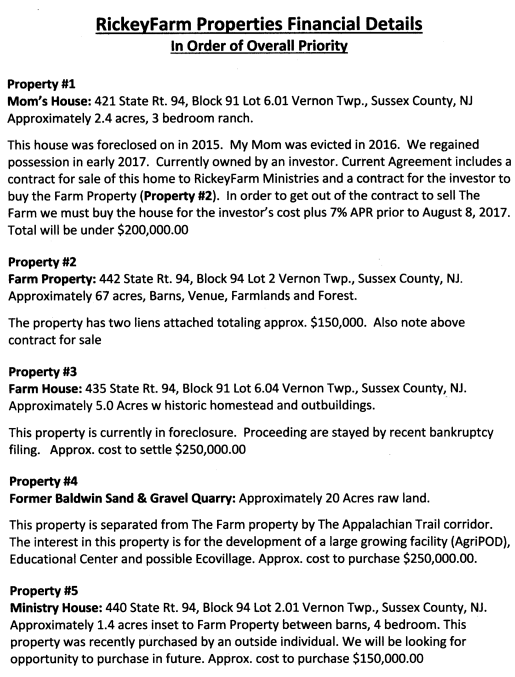 RickeyFarm Properties Financial Details
In Order of Overall Priority

Property #1
Mom's House: 421 State Rt. 94, Block 91 Lot 6.01 Vernon Twp., Sussex County, NJ
Approximately 2.4 acres, 3 bedroom ranch.

This house was foreclosed on in 2015. My Mom was evicted in 2016. We regained possession in early 2017. Currently owned by an investor. Current Agreement includes a contract for sale of this home to RickeyFarm Ministries and a contract for the investor to buy the Farm Property (Property #2). In order to get out of the contract to sell The Farm we must buy the house for the investor's cost plus 7% APR prior to August 8, 2017. Total will be under $200,000.00

Property #2
Farm Property: 442 State Rt. 94, Block 94 Lot 2 Vernon Twp., Sussex County, NJ.
Approximately 67 acres, Barns, Venue, Farmlands and Forest.

The property has two liens attached totaling approx. $150,000. Also note above contract for sale

Property #3
Farm House: 435 State Rt. 94, Block 91 Lot 6.04 Vernon Twp., Sussex County, NJ.
Approximately 5.0 Acres w historic homestead and outbuildings.

This property is currently in foreclosure. Proceeding are stayed by recent bankruptcy filing. Approx. cost to settle $250,000.00

Property #4
Former Baldwin Sand & Gravel Quarry: Approximately 20 Acres raw land.

This property is separated from The Farm property by The Appalachian Trail corridor. The interest in this property is for the development of a large growing facility (AgriPOD), Educational Center and possible Ecovillage. Approx. cost to purchase $250,000.00.

Property #5
Ministry House: 440 State Rt. 94, Block 94 Lot 2.01 Vernon Twp., Sussex County, NJ.
Approximately 1.4 acres inset to Farm Property between barns, 4 bedroom. This property was recently purchased by an outside individual. We will be looking for opportunity to purchase in future. Approx. cost to purchase $150,000.00